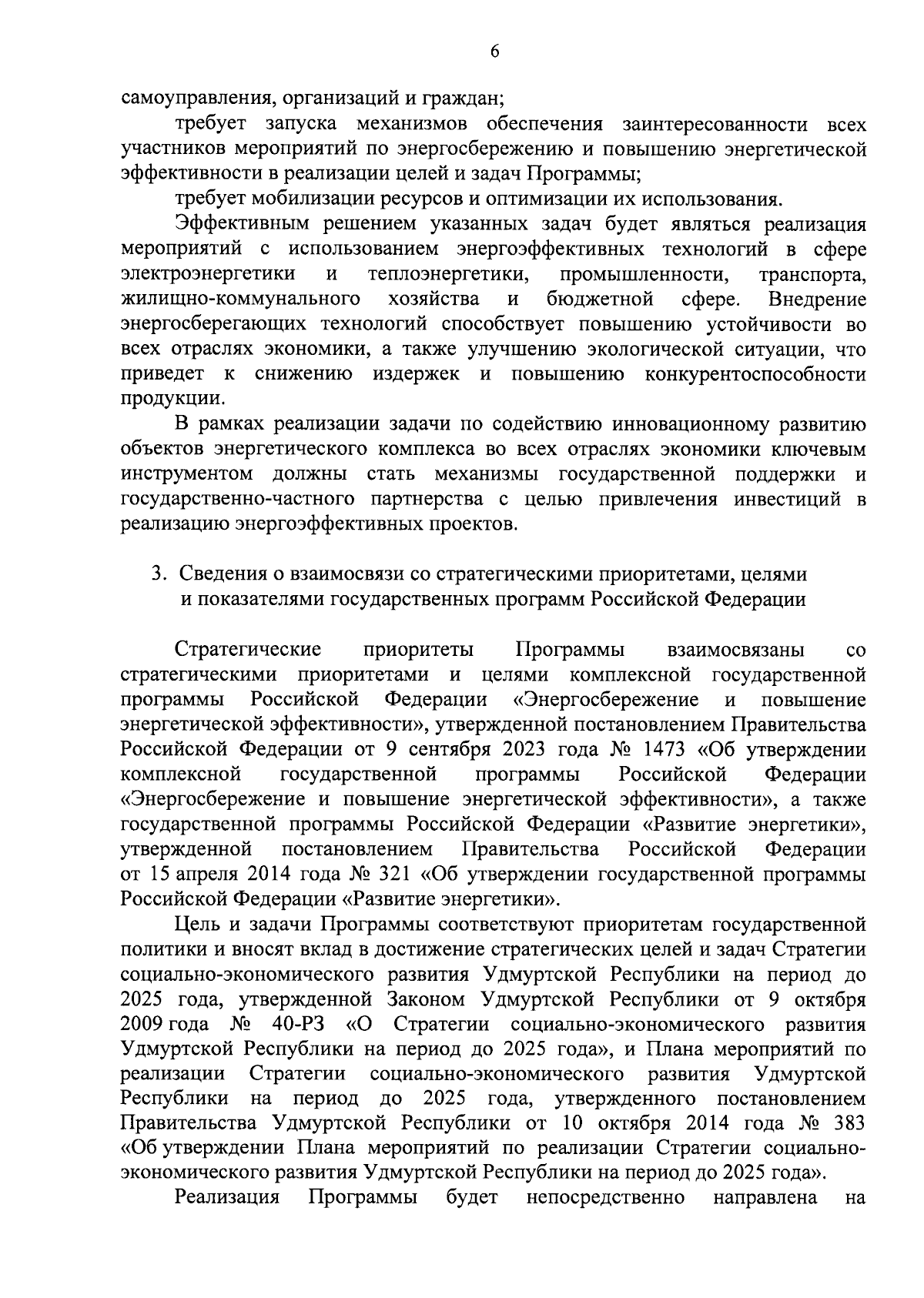 6

самоуправления, организаций и граждан;

требует запуска механизмов обеспечения заинтересованности всех участников мероприятий по энергосбережению и повышению энергетической эффективности в реализации целей и задач Программы;

требует мобилизации ресурсов и оптимизации их использования.

Эффективным решением указанных задач будет являться реализация мероприятий с использованием энергоэффективных технологий в сфере электроэнергетики и теплоэнергетики, промышленности, транспорта, жилищно-коммунального хозяйства и бюджетной сфере. Внедрение энергосберегающих технологий способствует повышению устойчивости во всех отраслях экономики, а также улучшению экологической ситуации, что приведет к снижению издержек и повышению конкурентоспособности продукции.

В рамках реализации задачи по содействию инновационному развитию объектов энергетического комплекса во всех отраслях экономики ключевым инструментом должны стать механизмы государственной поддержки и государственно-частного партнерства с целью привлечения инвестиций в реализацию энергоэффективных проектов.

3. Сведения о взаимосвязи со стратегическими приоритетами, целями и показателями государственных программ Российской Федерации

Стратегические приоритеты Программы взаимосвязаны со стратегическими приоритетами и целями комплексной государственной программы Российской Федерации «Энергосбережение и повышение энергетической эффективности», утвержденной постановлением Правительства Российской Федерации от 9 сентября 2023 года № 1473 «Об утверждении комплексной государственной программы Российской Федерации «Энергосбережение и повышение энергетической эффективности», а также государственной программы Российской Федерации «Развитие энергетики», утвержденной постановлением Правительства Российской Федерации от 15 апреля 2014 года № 321 «Об утверждении государственной программы Российской Федерации «Развитие энергетики».

Цель и задачи Программы соответствуют приоритетам государственной политики и вносят вклад в достижение стратегических целей и задач Стратегии социально-экономического развития Удмуртской Республики на период до 2025 года, утвержденной Законом Удмуртской Республики от 9 октября 2009 года № 40-РЗ «О Стратегии социально-экономического развития Удмуртской Республики на период до 2025 года», и Плана мероприятий по реализации Стратегии социально-экономического развития Удмуртской Республики на период до 2025 года, утвержденного постановлением Правительства Удмуртской Республики от 10 октября 2014 года № 383 «Об утверждении Плана мероприятий по реализации Стратегии социально-экономического развития Удмуртской Республики на период до 2025 года».

Реализация Программы будет непосредственно направлена на